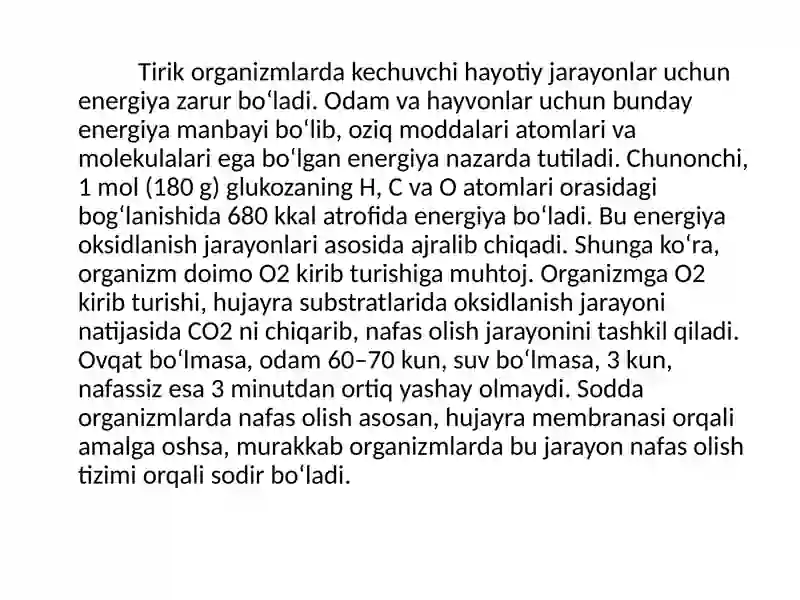 Tirik organizmlarda kechuvchi hayotiy jarayonlar uchun energiya zarur bo'ladi. Odam va hayvonlar uchun bunday energiya manbayi bo'lib, oziq moddalari atomlari va molekulalari ega bo'lgan energiya nazarda tutiladi. Chunonchi, 1 mol (180 g) glukozaning H, C va O atomlari orasidagi bog'lanishida 680 kkal atrofida energiya bo'ladi. Bu energiya oksidlanish jarayonlari asosida ajralib chiqadi. Shunga ko'ra, organizm doimo O2 kirib turishiga muhtoj. Organizmga O2 kirib turishi, hujayra substratlarida oksidlanish jarayoni natijasida CO2 ni chiqarib, nafas olish jarayonini tashkil qiladi. Ovqat bo'lmasa, odam 60–70 kun, suv bo'lmasa, 3 kun, nafassiz esa 3 minutdan ortiq yashay olmaydi. Sodda organizmlarda nafas olish asosan, hujayra membranasi orqali amalga oshsa, murakkab organizmlarda bu jarayon nafas olish tizimi orqali sodir bo'ladi.